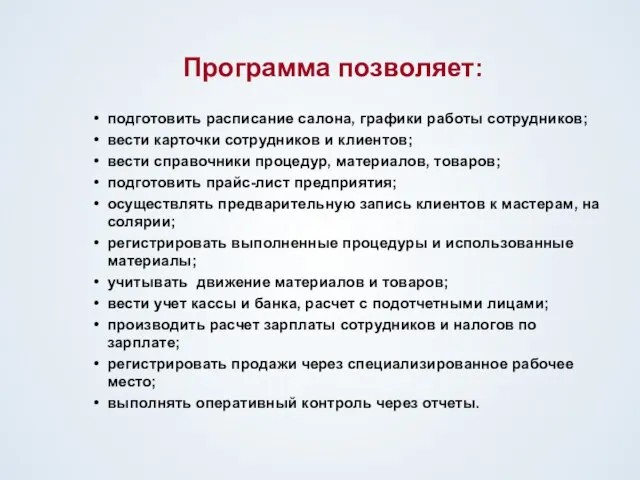 Программа позволяет:

• подготовить расписание салона, графики работы сотрудников;
• вести карточки сотрудников и клиентов;
• вести справочники процедур, материалов, товаров;
• подготовить прайс-лист предприятия;
• осуществлять предварительную запись клиентов к мастерам, на солярии;
• регистрировать выполненные процедуры и использованные материалы;
• учитывать движение материалов и товаров;
• вести учет кассы и банка, расчет с подотчетными лицами;
• производить расчет зарплаты сотрудников и налогов по зарплате;
• регистрировать продажи через специализированное рабочее место;
• выполнять оперативный контроль через отчеты.